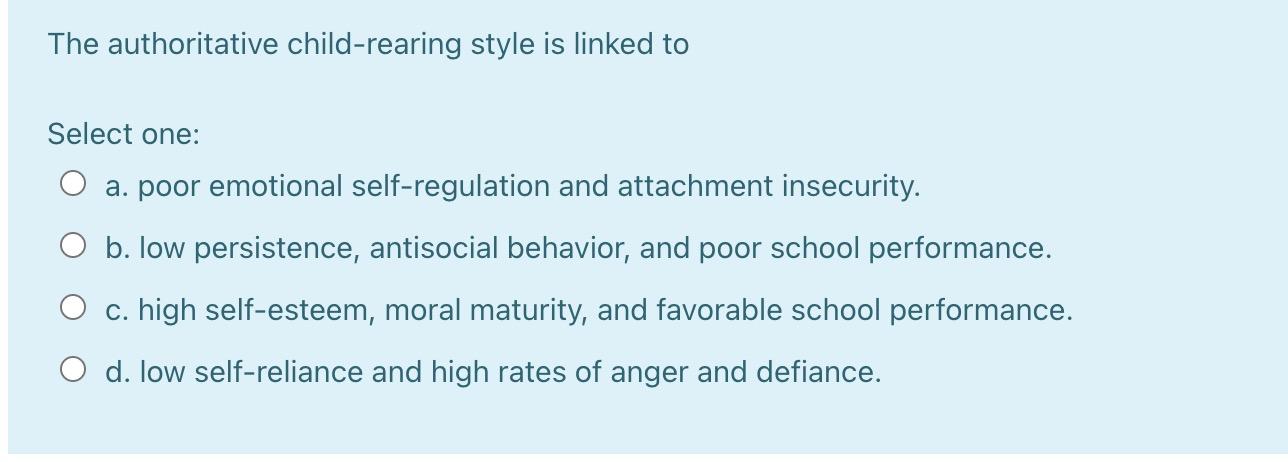 The authoritative child-rearing style is linked to

Select one:

a. poor emotional self-regulation and attachment insecurity.

b. low persistence, antisocial behavior, and poor school performance.

c. high self-esteem, moral maturity, and favorable school performance.

d. low self-reliance and high rates of anger and defiance.